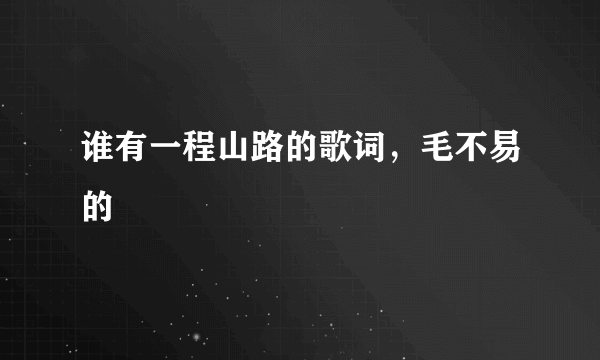 谁有一程山路的歌词，毛不易的